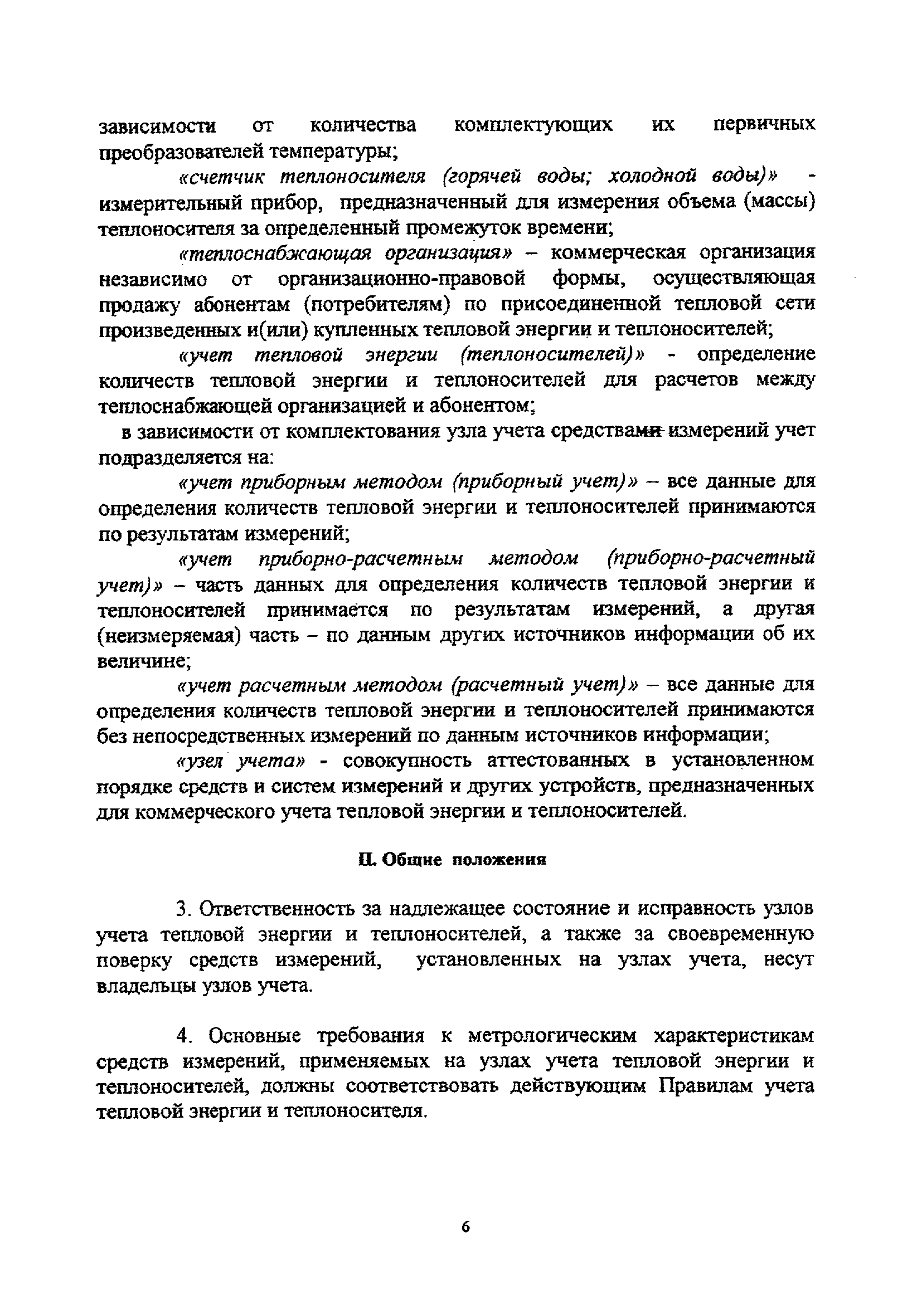 зависимости от количества комплектующих их первичных преобразователей температуры;

«счетчик теплоносителя (горячей воды; холодной воды)» - измерительный прибор, предназначенный для измерения объема (массы) теплоносителя за определенный промежуток времени;

«теплоснабжающая организация» – коммерческая организация независимо от организационно-правовой формы, осуществляющая продажу абонентам (потребителям) по присоединенной тепловой сети произведенных и(или) купленных тепловой энергии и теплоносителей;

«учет тепловой энергии (теплоносителей)» - определение количеств тепловой энергии и теплоносителей для расчетов между теплоснабжающей организацией и абонентом;

в зависимости от комплектования узла учета средствами измерений учет подразделяется на:

«учет приборным методом (приборный учет)» – все данные для определения количеств тепловой энергии и теплоносителей принимаются по результатам измерений;

«учет приборно-расчетным методом (приборно-расчетный учет)» – часть данных для определения количеств тепловой энергии и теплоносителей принимается по результатам измерений, а другая (неизмеряемая) часть – по данным других источников информации об их величине;

«учет расчетным методом (расчетный учет)» – все данные для определения количеств тепловой энергии и теплоносителей принимаются без непосредственных измерений по данным источников информации;

«узел учета» - совокупность аттестованных в установленном порядке средств и систем измерений и других устройств, предназначенных для коммерческого учета тепловой энергии и теплоносителей.

II. Общие положения

3. Ответственность за надлежащее состояние и исправность узлов учета тепловой энергии и теплоносителей, а также за своевременную поверку средств измерений, установленных на узлах учета, несут владельцы узлов учета.

4. Основные требования к метрологическим характеристикам средств измерений, применяемых на узлах учета тепловой энергии и теплоносителей, должны соответствовать действующим Правилам учета тепловой энергии и теплоносителя.

6